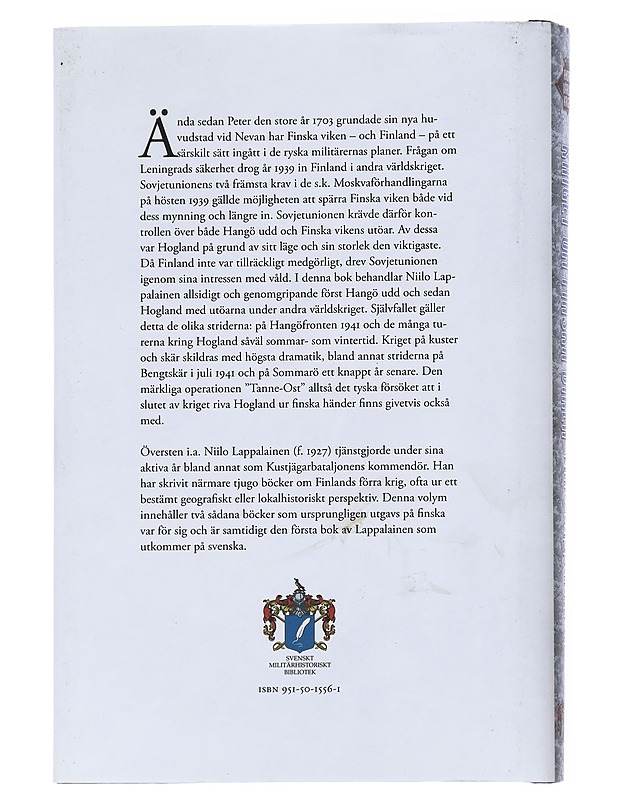 Ända sedan Peter den store år 1703 grundade sin nya huvudstad vid Nevan har Finska viken – och Finland – på ett särskilt sätt ingått i de ryska militärernas planer. Frågan om Leningrads säkerhet drog år 1939 in Finland i andra världskriget. Sovjetunionens två främsta krav i de s.k. Moskvaförhandlingarna på hösten 1939 gällde möjligheten att spärra Finska viken både vid dess mynning och längre in. Sovjetunionen krävde därför kontrollen över både Hangö udd och Finska vikens utöar. Av dessa var Hogland på grund av sitt läge och sin storlek den viktigaste. Då Finland inte var tillräckligt medgörligt, drev Sovjetunionen igenom sina intressen med våld. I denna bok behandlar Niilo Lappalainen allsidigt och genomgripande först Hangö udd och sedan Hogland med utöarna under andra världskriget. Självfallet gäller detta de olika striderna: på Hangöfronten 1941 och de många turerna kring Hogland såväl sommar- som vintertid. Kriget på kuster och skär skildras med högsta dramatik, bland annat striderna på Bengtskär i juli 1941 och på Sommarö ett knappt år senare. Den märkliga operationen "Tanne-Ost" alltså det tyska försöket att i slutet av kriget riva Hogland ur finska händer finns givetvis också med.

Översten i.a. Niilo Lappalainen (f. 1927) tjänstgjorde under sina aktiva år bland annat som Kustjägarbataljonens kommendör. Han har skrivit närmare tjugo böcker om Finlands förra krig, ofta ur ett bestämt geografiskt eller lokalhistoriskt perspektiv. Denna volym innehåller två sådana böcker som ursprungligen utgavs på finska var för sig och är samtidigt den första bok av Lappalainen som utkommer på svenska.

SVENSKT
MILITÄRHISTORISKT
BIBLIOTEK

ISBN 951-50-1556-1